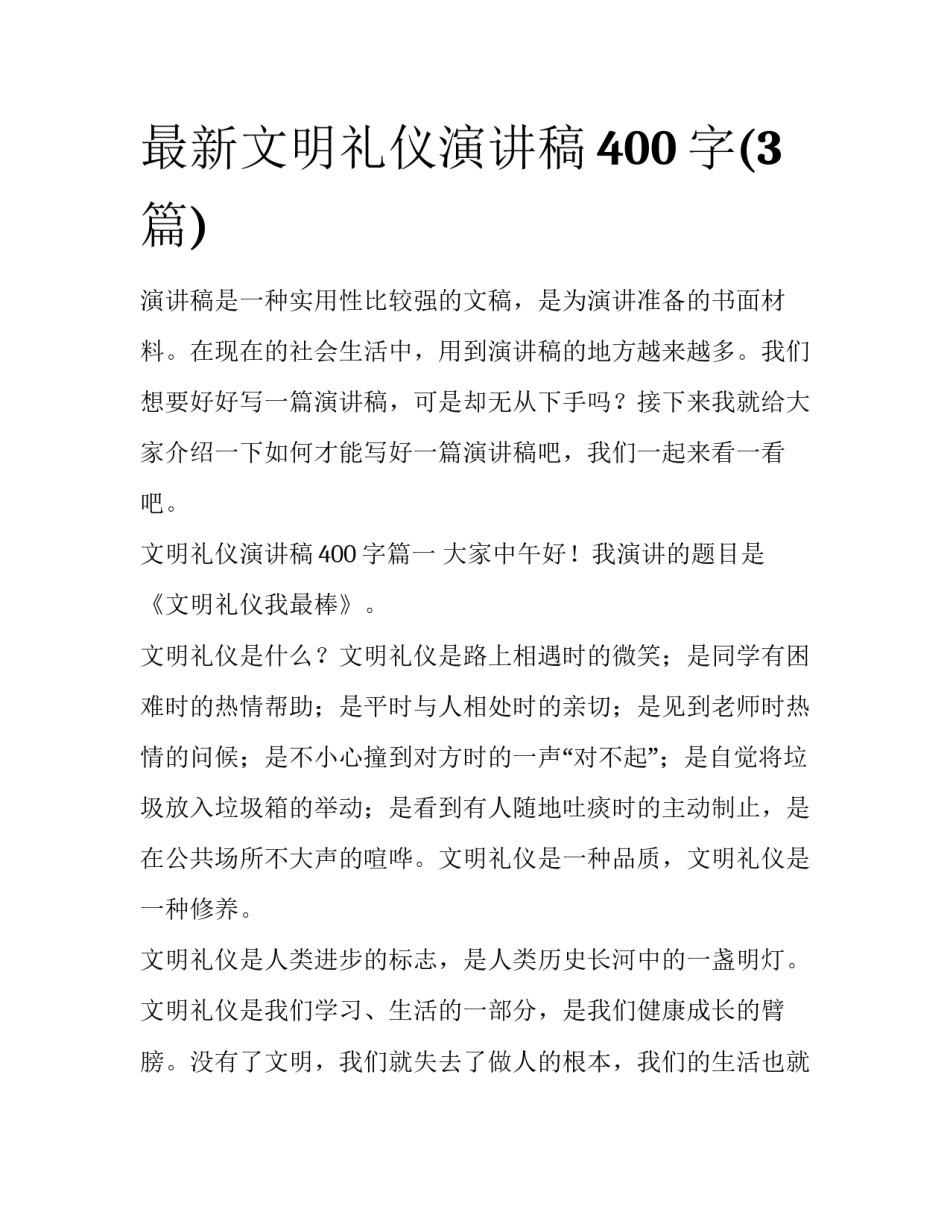 最新文明礼仪演讲稿 400 字(3 篇)

演讲稿是一种实用性比较强的文稿，是为演讲准备的书面材料。在现在的社会生活中，用到演讲稿的地方越来越多。我们想要好好写一篇演讲稿，可是却无从下手吗？接下来我就给大家介绍一下如何才能写好一篇演讲稿吧，我们一起来看一看吧。

文明礼仪演讲稿 400 字篇一 大家中午好！我演讲的题目是《文明礼仪我最棒》。

文明礼仪是什么？文明礼仪是路上相遇时的微笑；是同学有困难时的热情帮助；是平时与人相处时的亲切；是见到老师时热情的问候；是不小心撞到对方时的一声“对不起”；是自觉将垃圾放入垃圾箱的举动；是看到有人随地吐痰时的主动制止，是在公共场所不大声的喧哗。文明礼仪是一种品质，文明礼仪是一种修养。

文明礼仪是人类进步的标志，是人类历史长河中的一盏明灯。文明礼仪是我们学习、生活的一部分，是我们健康成长的臂膀。没有了文明，我们就失去了做人的根本，我们的生活也就